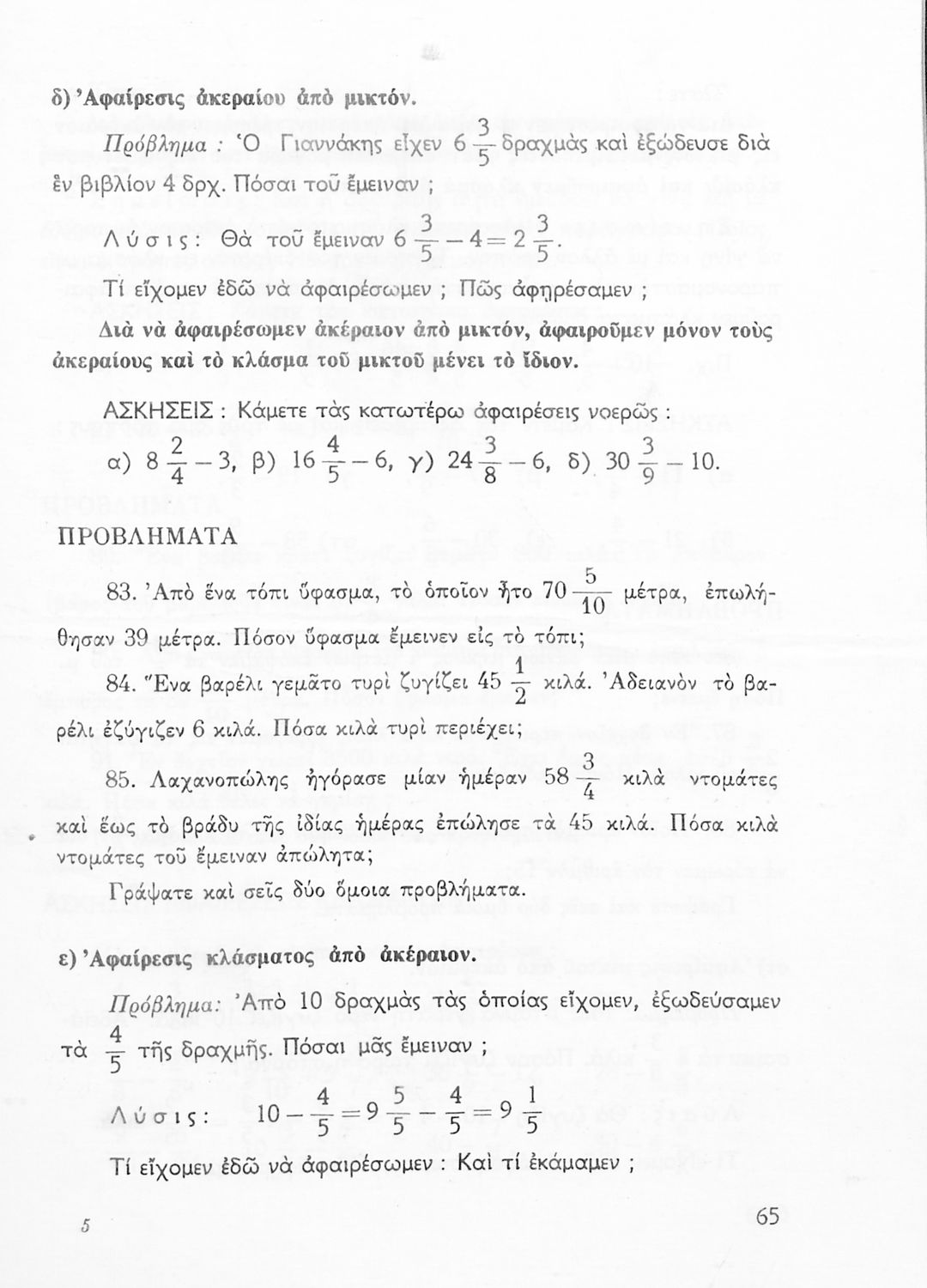 δ) Ἀφαίρεσις ἀκεραίου ἀπὸ μικτόν.

Πρόβλημα : Ὁ Γιαννάκης εἶχεν $6\frac{3}{5}$ δραχμὰς καὶ ἐξώδευσε διὰ ἓν βιβλίον 4 δρχ. Πόσαι τοῦ ἔμειναν ;

Λύσις: Θὰ τοῦ ἔμειναν $6\frac{3}{5}-4=2\frac{3}{5}$.

Τί εἴχομεν ἐδῶ νὰ ἀφαιρέσωμεν ; Πῶς ἀφῃρέσαμεν ;

Διὰ νὰ ἀφαιρέσωμεν ἀκέραιον ἀπὸ μικτόν, ἀφαιροῦμεν μόνον τοὺς ἀκεραίους καὶ τὸ κλάσμα τοῦ μικτοῦ μένει τὸ ἴδιον.

ΑΣΚΗΣΕΙΣ : Κάμετε τὰς κατωτέρω ἀφαιρέσεις νοερῶς :

α) $8\frac{2}{4}-3$, β) $16\frac{4}{5}-6$, γ) $24\frac{3}{8}-6$, δ) $30\frac{3}{9}-10$.

ΠΡΟΒΛΗΜΑΤΑ

83. Ἀπὸ ἕνα τόπι ὕφασμα, τὸ ὁποῖον ἦτο $70\frac{5}{10}$ μέτρα, ἐπωλήθησαν 39 μέτρα. Πόσον ὕφασμα ἔμεινεν εἰς τὸ τόπι;

84. Ἕνα βαρέλι γεμᾶτο τυρὶ ζυγίζει $45\frac{1}{2}$ κιλά. Ἀδειανὸν τὸ βαρέλι ἐζύγιζεν 6 κιλά. Πόσα κιλὰ τυρὶ περιέχει;

85. Λαχανοπώλης ἠγόρασε μίαν ἡμέραν $58\frac{3}{4}$ κιλὰ ντομάτες καὶ ἕως τὸ βράδυ τῆς ἰδίας ἡμέρας ἐπώλησε τὰ 45 κιλά. Πόσα κιλὰ ντομάτες τοῦ ἔμειναν ἀπώλητα;

Γράψατε καὶ σεῖς δύο ὅμοια προβλήματα.

ε) Ἀφαίρεσις κλάσματος ἀπὸ ἀκέραιον.

Πρόβλημα: Ἀπὸ 10 δραχμὰς τὰς ὁποίας εἴχομεν, ἐξωδεύσαμεν τὰ $\frac{4}{5}$ τῆς δραχμῆς. Πόσαι μᾶς ἔμειναν ;

Λύσις: $10-\frac{4}{5}=9\frac{5}{5}-\frac{4}{5}=9\frac{1}{5}$

Τί εἴχομεν ἐδῶ νὰ ἀφαιρέσωμεν : Καὶ τί ἐκάμαμεν ;

5

65